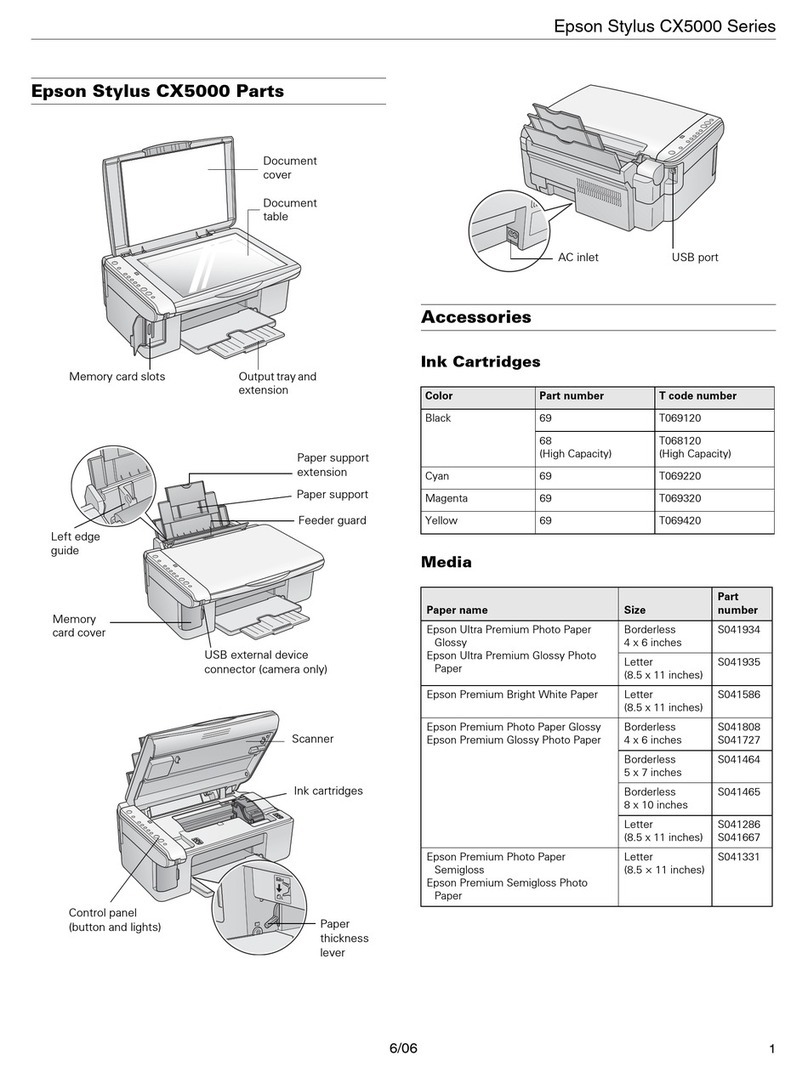 Epson Stylus CX5000 Series

Epson Stylus CX5000 Parts

Document cover

Document table

Memory card slots

Output tray and extension

Paper support extension

Paper support

Feeder guard

Left edge guide

Memory card cover

USB external device connector (camera only)

Scanner

Ink cartridges

Control panel (button and lights)

Paper thickness lever

AC inlet

USB port

Accessories

Ink Cartridges

| Color | Part number | T code number |
|---|---|---|
| Black | 69 | T069120 |
| | 68 (High Capacity) | T068120 (High Capacity) |
| Cyan | 69 | T069220 |
| Magenta | 69 | T069320 |
| Yellow | 69 | T069420 |

Media

| Paper name | Size | Part number |
|---|---|---|
| Epson Ultra Premium Photo Paper Glossy Epson Ultra Premium Glossy Photo Paper | Borderless 4 x 6 inches | S041934 |
| | Letter (8.5 x 11 inches) | S041935 |
| Epson Premium Bright White Paper | Letter (8.5 x 11 inches) | S041586 |
| Epson Premium Photo Paper Glossy Epson Premium Glossy Photo Paper | Borderless 4 x 6 inches | S041808 S041727 |
| | Borderless 5 x 7 inches | S041464 |
| | Borderless 8 x 10 inches | S041465 |
| | Letter (8.5 x 11 inches) | S041286 S041667 |
| Epson Premium Photo Paper Semigloss Epson Premium Semigloss Photo Paper | Letter (8.5 × 11 inches) | S041331 |

6/06

1